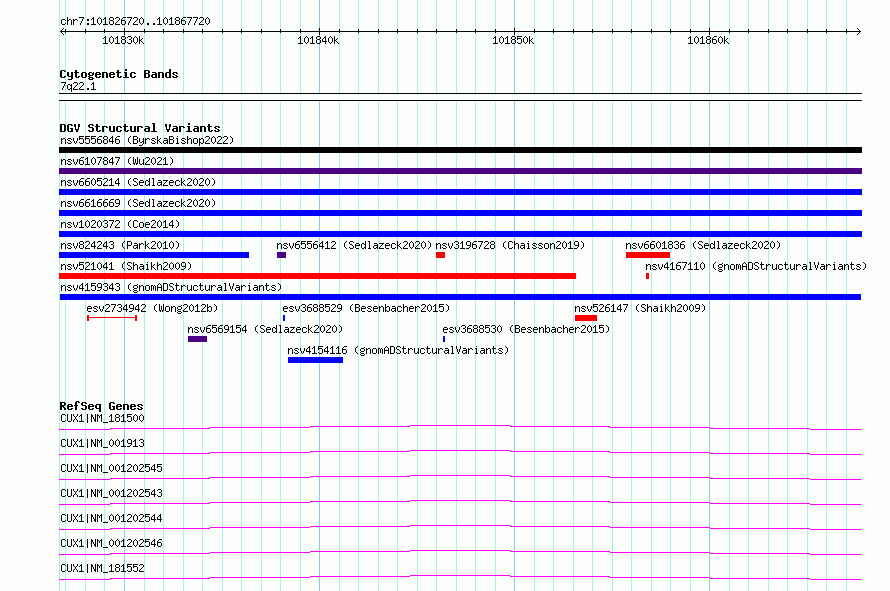 chr7:101826720..101867720

101830k 101840k 101850k 101860k

Cytogenetic Bands
7q22.1

DGV Structural Variants
nsv5556846 (ByrskaBishop2022)
nsv6107847 (Wu2021)
nsv6605214 (Sedlazeck2020)
nsv6616669 (Sedlazeck2020)
nsv1020372 (Coe2014)
nsv824243 (Park2010)
nsv6556412 (Sedlazeck2020)
nsv3196728 (Chaisson2019)
nsv6601836 (Sedlazeck2020)
nsv521041 (Shaikh2009)
nsv4167110 (gnomADStructuralVariants)
nsv4159343 (gnomADStructuralVariants)
esv2734942 (Wong2012b)
esv3688529 (Besenbacher2015)
nsv526147 (Shaikh2009)
nsv6569154 (Sedlazeck2020)
esv3688530 (Besenbacher2015)
nsv4154116 (gnomADStructuralVariants)

RefSeq Genes
CUX1|NM_181500
CUX1|NM_001913
CUX1|NM_001202545
CUX1|NM_001202543
CUX1|NM_001202544
CUX1|NM_001202546
CUX1|NM_181552